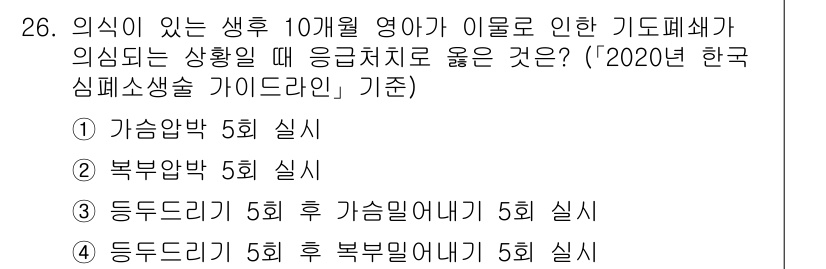 26. 의식이 있는 생후 10개월 영아가 이물로 인한 기도폐쇄가 의심되는 상황일 때 응급처치로 옳은 것은? (「2020년 한국 심폐소생술 가이드라인」 기준)

① 가슴압박 5회 실시

② 복부압박 5회 실시

③ 등두드리기 5회 후 가슴밀어내기 5회 실시

④ 등두드리기 5회 후 복부밀어내기 5회 실시